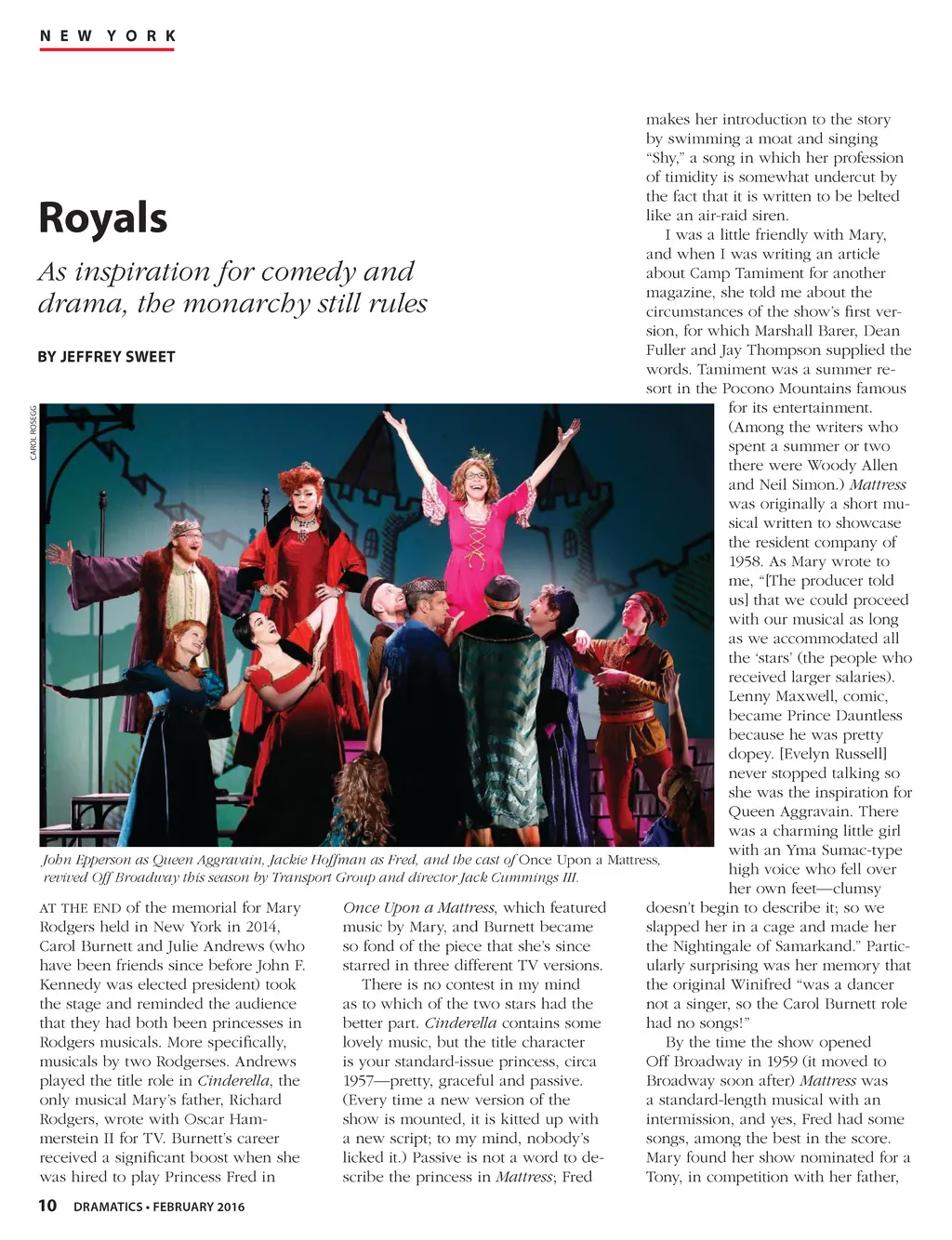 NEW YORK

Royals

As inspiration for comedy and drama, the monarchy still rules

BY JEFFREY SWEET

CAROL ROSEGG

John Epperson as Queen Aggravain, Jackie Hoffman as Fred, and the cast of Once Upon a Mattress, revived Off Broadway this season by Transport Group and director Jack Cummings III.

AT THE END of the memorial for Mary Rodgers held in New York in 2014, Carol Burnett and Julie Andrews (who have been friends since before John F. Kennedy was elected president) took the stage and reminded the audience that they had both been princesses in Rodgers musicals. More specifically, musicals by two Rodgerses. Andrews played the title role in Cinderella, the only musical Mary's father, Richard Rodgers, wrote with Oscar Hammerstein II for TV. Burnett's career received a significant boost when she was hired to play Princess Fred in

Once Upon a Mattress, which featured music by Mary, and Burnett became so fond of the piece that she's since starred in three different TV versions.

There is no contest in my mind as to which of the two stars had the better part. Cinderella contains some lovely music, but the title character is your standard-issue princess, circa 1957—pretty, graceful and passive. (Every time a new version of the show is mounted, it is kitted up with a new script; to my mind, nobody's licked it.) Passive is not a word to describe the princess in Mattress; Fred

makes her introduction to the story by swimming a moat and singing "Shy," a song in which her profession of timidity is somewhat undercut by the fact that it is written to be belted like an air-raid siren.

I was a little friendly with Mary, and when I was writing an article about Camp Tamiment for another magazine, she told me about the circumstances of the show's first version, for which Marshall Barer, Dean Fuller and Jay Thompson supplied the words. Tamiment was a summer resort in the Pocono Mountains famous for its entertainment. (Among the writers who spent a summer or two there were Woody Allen and Neil Simon.) Mattress was originally a short musical written to showcase the resident company of 1958. As Mary wrote to me, "[The producer told us] that we could proceed with our musical as long as we accommodated all the 'stars' (the people who received larger salaries). Lenny Maxwell, comic, became Prince Dauntless because he was pretty dopey. [Evelyn Russell] never stopped talking so she was the inspiration for Queen Aggravain. There was a charming little girl with an Yma Sumac-type high voice who fell over her own feet—clumsy doesn't begin to describe it; so we slapped her in a cage and made her the Nightingale of Samarkand." Particularly surprising was her memory that the original Winifred "was a dancer not a singer, so the Carol Burnett role had no songs!"

By the time the show opened Off Broadway in 1959 (it moved to Broadway soon after) Mattress was a standard-length musical with an intermission, and yes, Fred had some songs, among the best in the score. Mary found her show nominated for a Tony, in competition with her father,

10 DRAMATICS • FEBRUARY 2016